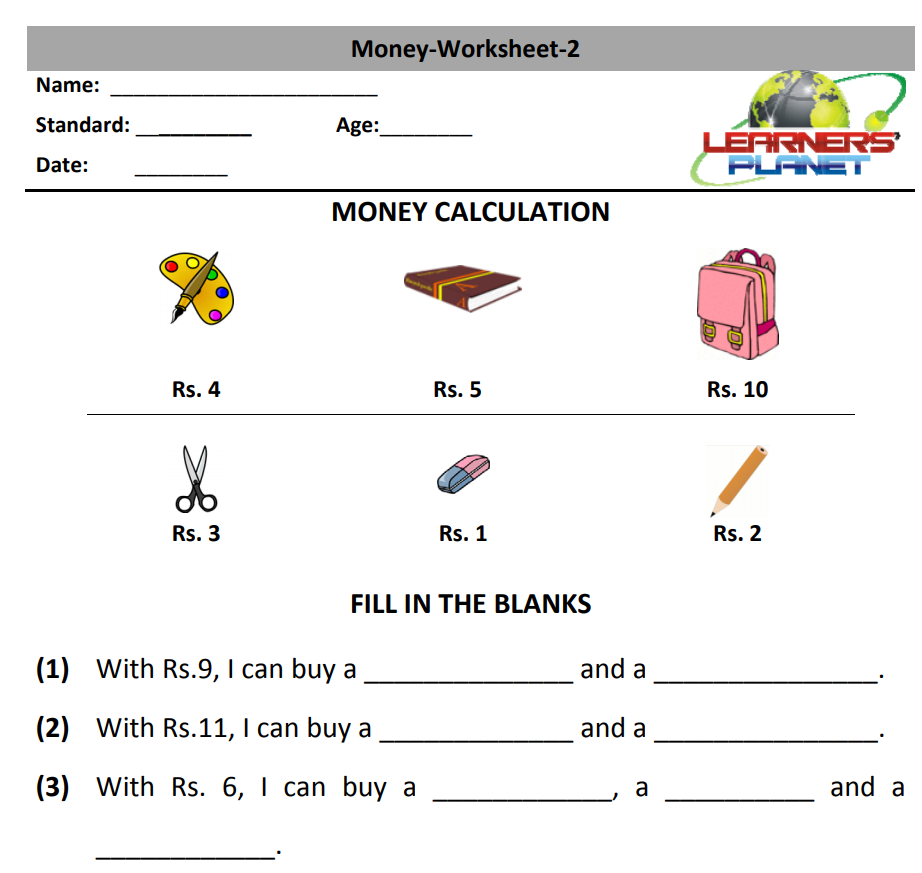 Money-Worksheet-2

Name: ______________________

Standard: _________ Age:________

Date: ________

LEARNERS' PLANET

MONEY CALCULATION

Rs. 4

Rs. 5

Rs. 10

Rs. 3

Rs. 1

Rs. 2

FILL IN THE BLANKS

(1) With Rs.9, I can buy a ______________ and a _______________.

(2) With Rs.11, I can buy a _____________ and a _______________.

(3) With Rs. 6, I can buy a ____________, a __________ and a ____________.